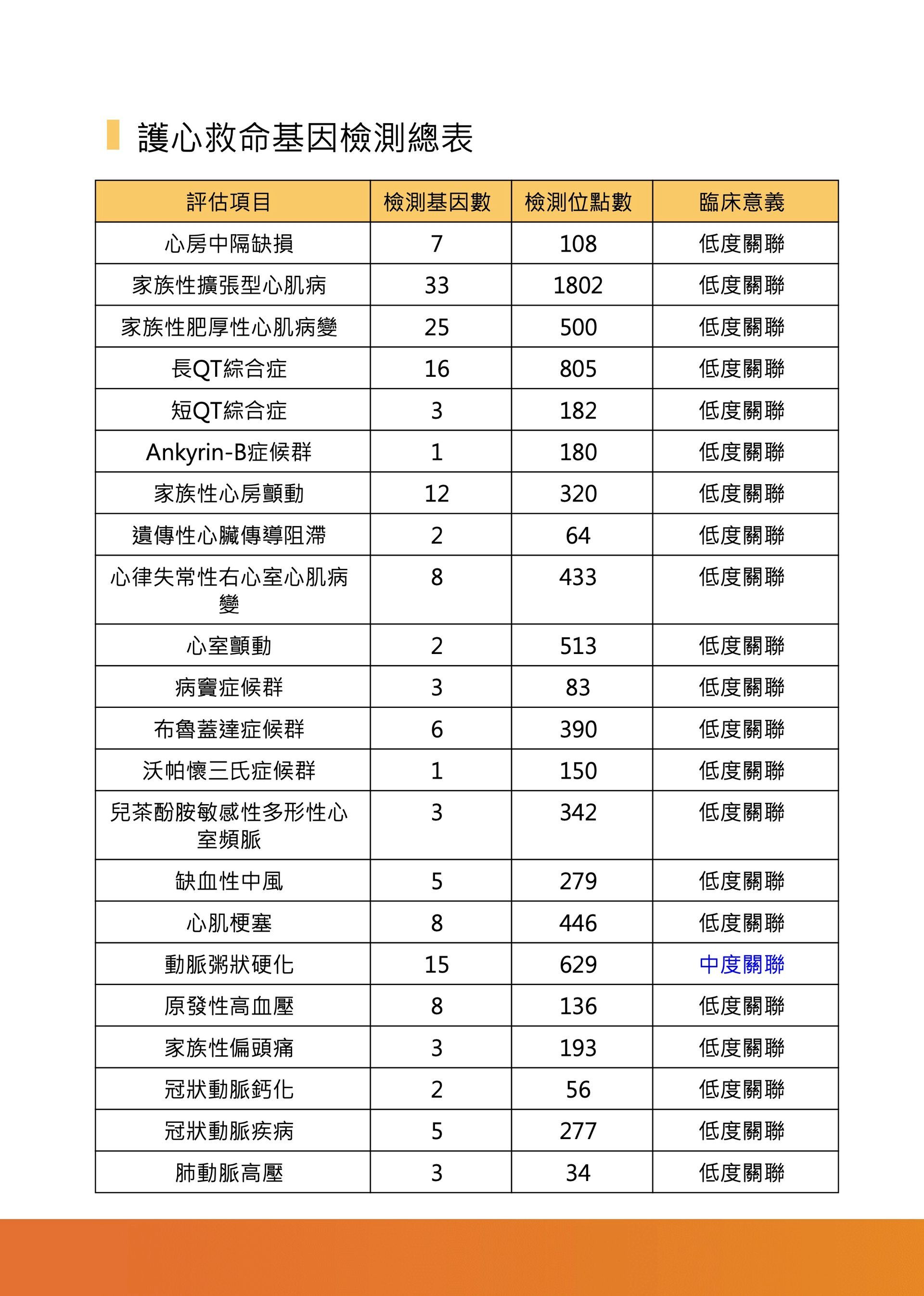 護心救命基因檢測總表

| 評估項目 | 檢測基因數 | 檢測位點數 | 臨床意義 |
|---|---|---|---|
| 心房中隔缺損 | 7 | 108 | 低度關聯 |
| 家族性擴張型心肌病 | 33 | 1802 | 低度關聯 |
| 家族性肥厚性心肌病變 | 25 | 500 | 低度關聯 |
| 長QT綜合症 | 16 | 805 | 低度關聯 |
| 短QT綜合症 | 3 | 182 | 低度關聯 |
| Ankyrin-B症候群 | 1 | 180 | 低度關聯 |
| 家族性心房顫動 | 12 | 320 | 低度關聯 |
| 遺傳性心臟傳導阻滯 | 2 | 64 | 低度關聯 |
| 心律失常性右心室心肌病變 | 8 | 433 | 低度關聯 |
| 心室顫動 | 2 | 513 | 低度關聯 |
| 病竇症候群 | 3 | 83 | 低度關聯 |
| 布魯蓋達症候群 | 6 | 390 | 低度關聯 |
| 沃帕懷三氏症候群 | 1 | 150 | 低度關聯 |
| 兒茶酚胺敏感性多形性心室頻脈 | 3 | 342 | 低度關聯 |
| 缺血性中風 | 5 | 279 | 低度關聯 |
| 心肌梗塞 | 8 | 446 | 低度關聯 |
| 動脈粥狀硬化 | 15 | 629 | 中度關聯 |
| 原發性高血壓 | 8 | 136 | 低度關聯 |
| 家族性偏頭痛 | 3 | 193 | 低度關聯 |
| 冠狀動脈鈣化 | 2 | 56 | 低度關聯 |
| 冠狀動脈疾病 | 5 | 277 | 低度關聯 |
| 肺動脈高壓 | 3 | 34 | 低度關聯 |